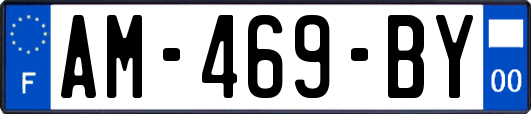 F

AM-469-BY

00